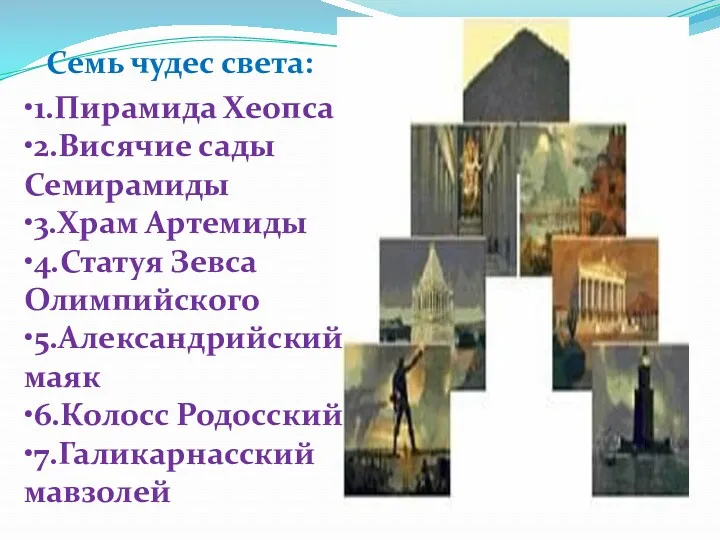 Семь чудес света:

•1.Пирамида Хеопса
•2.Висячие сады Семирамиды
•3.Храм Артемиды
•4.Статуя Зевса Олимпийского
•5.Александрийский маяк
•6.Колосс Родосский
•7.Галикарнасский мавзолей